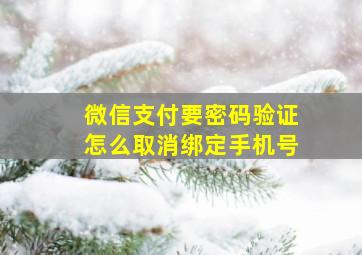 微信支付要密码验证
怎么取消绑定手机号